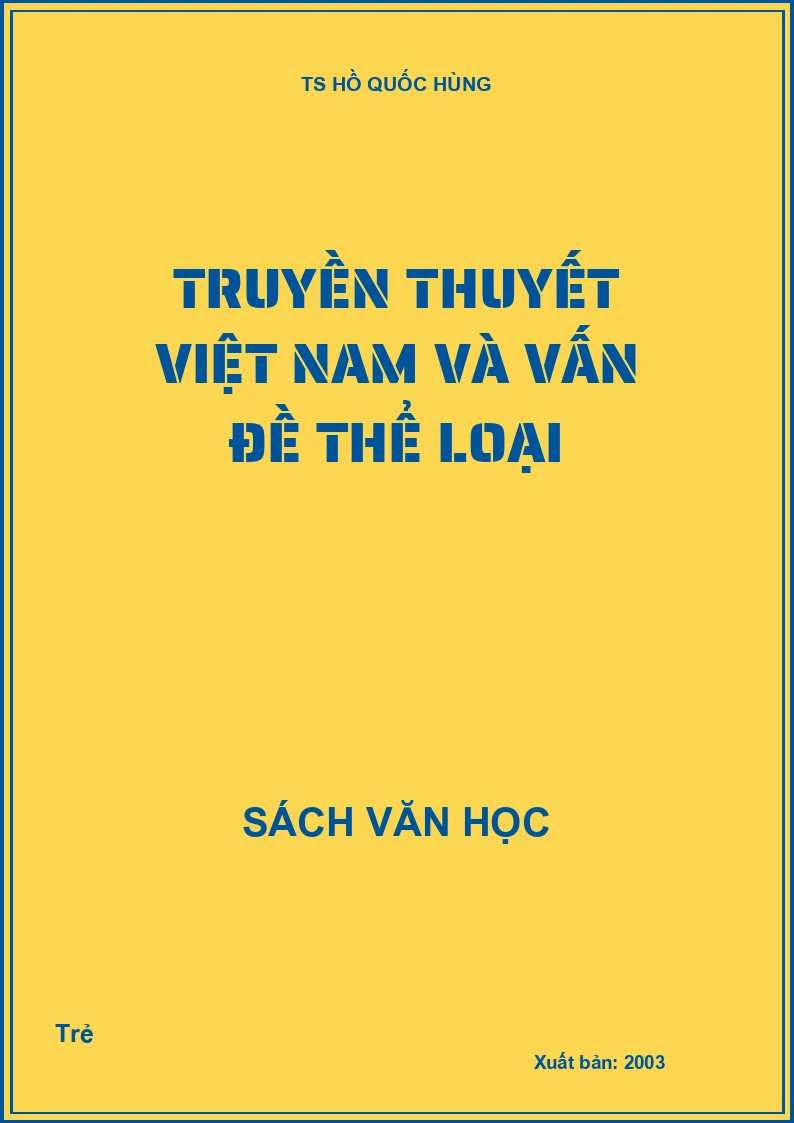 TS HỒ QUỐC HÙNG

TRUYỀN THUYẾT VIỆT NAM VÀ VẤN ĐỀ THỂ LOẠI

SÁCH VĂN HỌC

Trẻ

Xuất bản: 2003